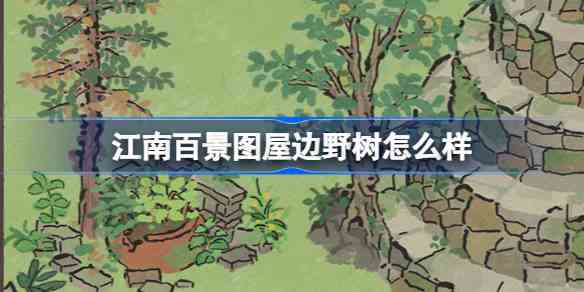 江南百景图屋边野树怎么样